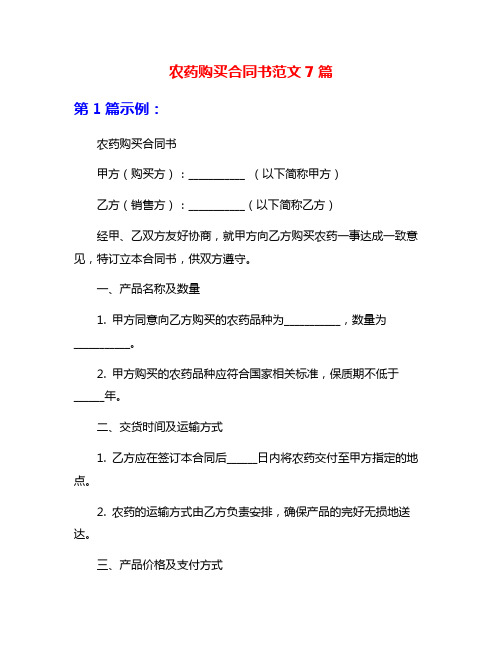 农药购买合同书范文 7 篇

第 1 篇示例：

农药购买合同书

甲方（购买方）：__________ （以下简称甲方）

乙方（销售方）：__________（以下简称乙方）

经甲、乙双方友好协商，就甲方向乙方购买农药一事达成一致意见，特订立本合同书，供双方遵守。

一、产品名称及数量

1. 甲方同意向乙方购买的农药品种为__________，数量为__________。

2. 甲方购买的农药品种应符合国家相关标准，保质期不低于_____年。

二、交货时间及运输方式

1. 乙方应在签订本合同后_____日内将农药交付至甲方指定的地点。

2. 农药的运输方式由乙方负责安排，确保产品的完好无损地送达。

三、产品价格及支付方式